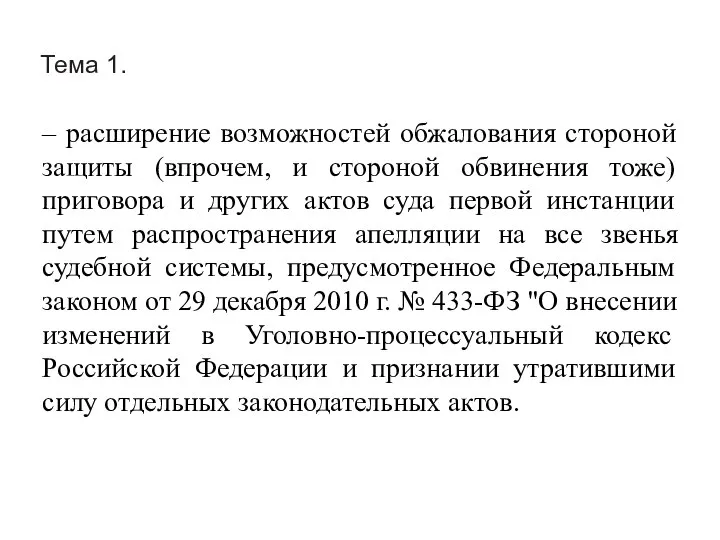 Тема 1.

– расширение возможностей обжалования стороной защиты (впрочем, и стороной обвинения тоже) приговора и других актов суда первой инстанции путем распространения апелляции на все звенья судебной системы, предусмотренное Федеральным законом от 29 декабря 2010 г. № 433-ФЗ "О внесении изменений в Уголовно-процессуальный кодекс Российской Федерации и признании утратившими силу отдельных законодательных актов.